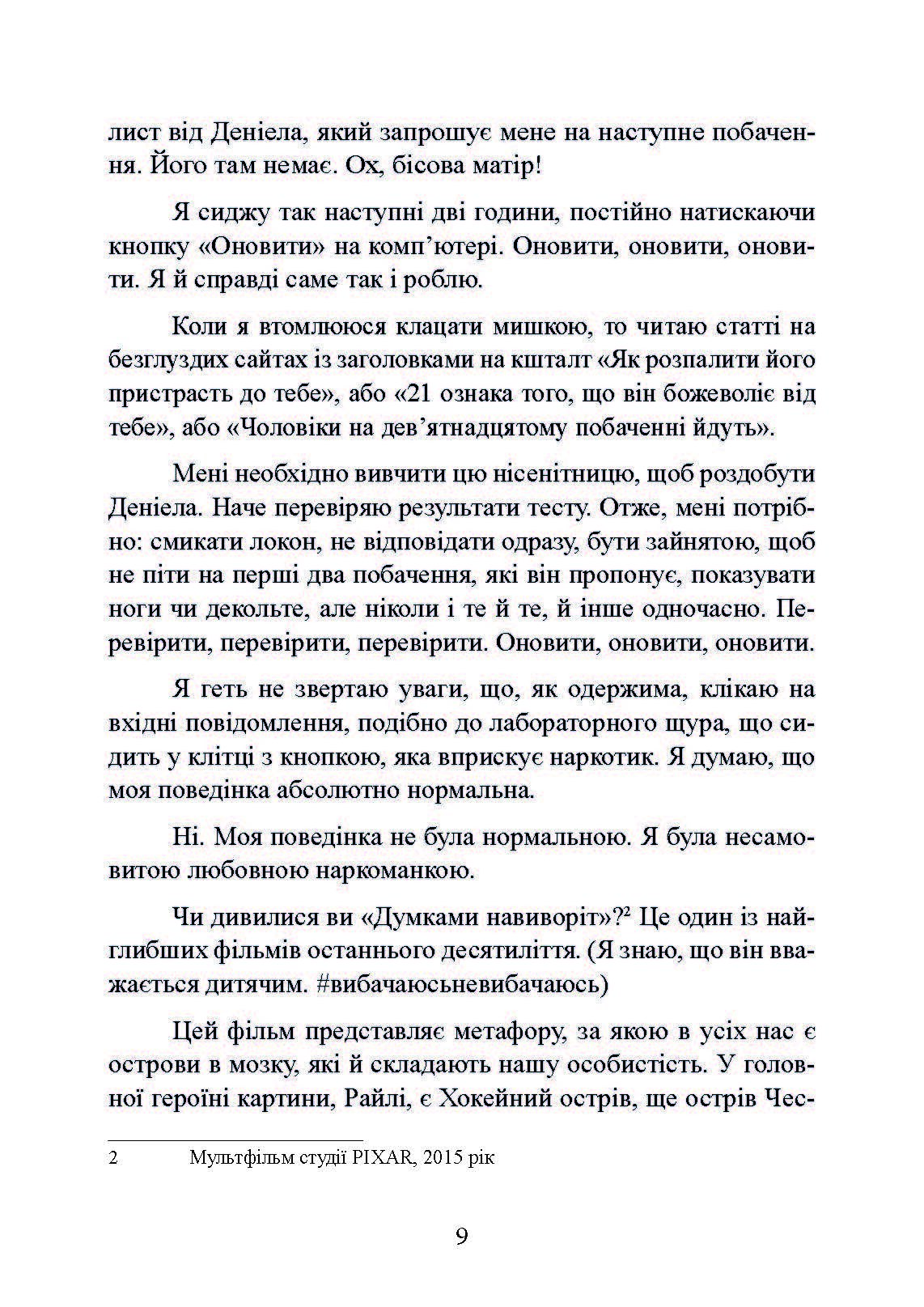 лист від Деніела, який запрошує мене на наступне побачення. Його там немає. Ох, бісова матір!

Я сиджу так наступні дві години, постійно натискаючи кнопку «Оновити» на комп'ютері. Оновити, оновити, оновити. Я й справді саме так і роблю.

Коли я втомлююся клацати мишкою, то читаю статті на безглуздих сайтах із заголовками на кшталт «Як розпалити його пристрасть до тебе», або «21 ознака того, що він божеволіє від тебе», або «Чоловіки на дев'ятнадцятому побаченні йдуть».

Мені необхідно вивчити цю нісенітницю, щоб роздобути Деніела. Наче перевіряю результати тесту. Отже, мені потрібно: смикати локон, не відповідати одразу, бути зайнятою, щоб не піти на перші два побачення, які він пропонує, показувати ноги чи декольте, але ніколи і те й те, й інше одночасно. Перевірити, перевірити, перевірити. Оновити, оновити, оновити.

Я геть не звертаю уваги, що, як одержима, клікаю на вхідні повідомлення, подібно до лабораторного щура, що сидить у клітці з кнопкою, яка вприскує наркотик. Я думаю, що моя поведінка абсолютно нормальна.

Ні. Моя поведінка не була нормальною. Я була несамовитою любовною наркоманкою.

Чи дивилися ви «Думками навиворіт»?$^2$ Це один із найглибших фільмів останнього десятиліття. (Я знаю, що він вважається дитячим. #вибачаюсьневибачаюсь)

Цей фільм представляє метафору, за якою в усіх нас є острови в мозку, які й складають нашу особистість. У головної героїні картини, Райлі, є Хокейний острів, ще острів Чес-

2 Мультфільм студії PIXAR, 2015 рік

9